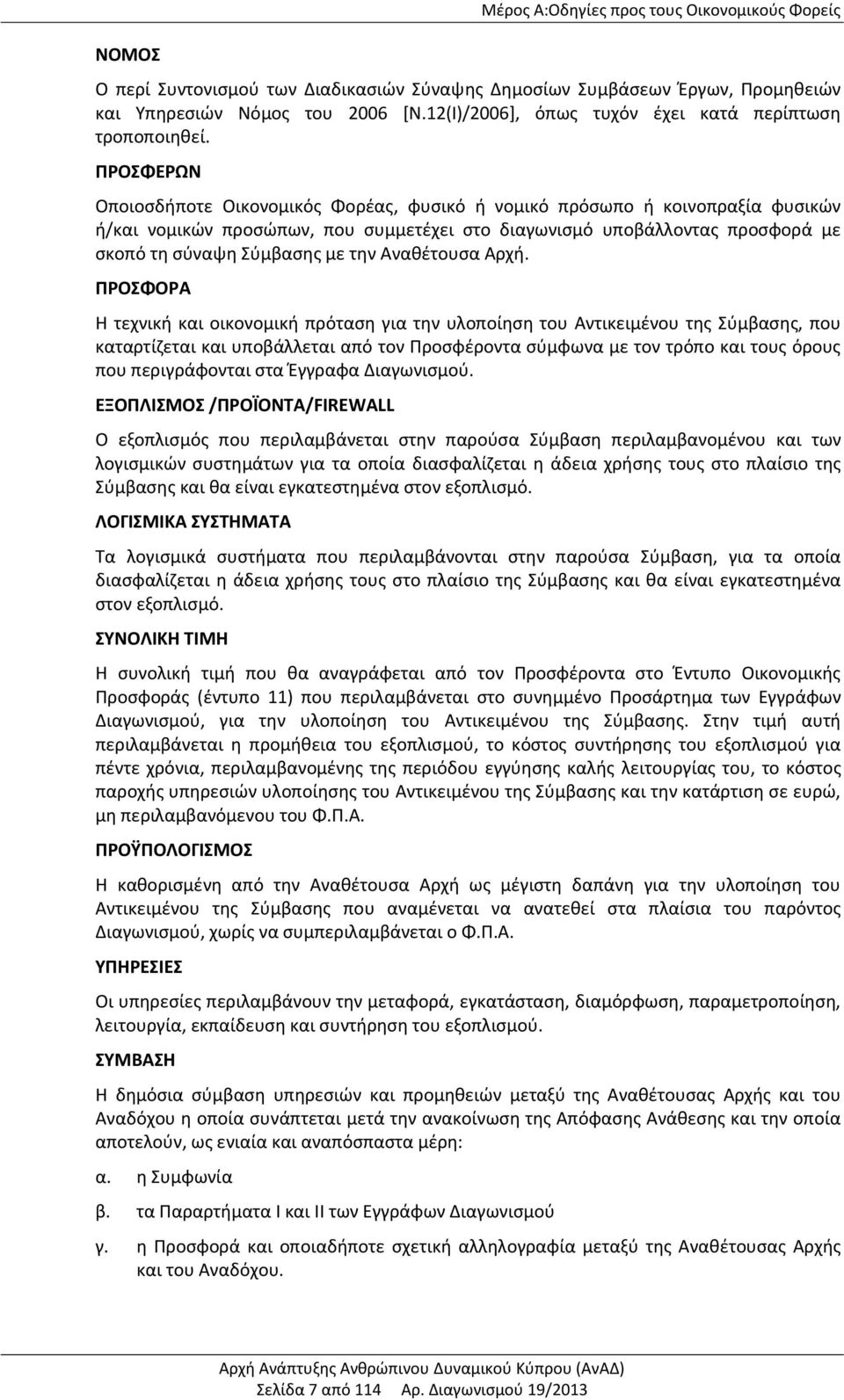 Μέρος Α:Οδηγίες προς τους Οικονομικούς Φορείς

ΝΟΜΟΣ

Ο περί Συντονισμού των Διαδικασιών Σύναψης Δημοσίων Συμβάσεων Έργων, Προμηθειών και Υπηρεσιών Νόμος του 2006 [Ν.12(Ι)/2006], όπως τυχόν έχει κατά περίπτωση τροποποιηθεί.

ΠΡΟΣΦΕΡΩΝ

Οποιοσδήποτε Οικονομικός Φορέας, φυσικό ή νομικό πρόσωπο ή κοινοπραξία φυσικών ή/και νομικών προσώπων, που συμμετέχει στο διαγωνισμό υποβάλλοντας προσφορά με σκοπό τη σύναψη Σύμβασης με την Αναθέτουσα Αρχή.

ΠΡΟΣΦΟΡΑ

Η τεχνική και οικονομική πρόταση για την υλοποίηση του Αντικειμένου της Σύμβασης, που καταρτίζεται και υποβάλλεται από τον Προσφέροντα σύμφωνα με τον τρόπο και τους όρους που περιγράφονται στα Έγγραφα Διαγωνισμού.

ΕΞΟΠΛΙΣΜΟΣ /ΠΡΟΪΟΝΤΑ/FIREWALL

Ο εξοπλισμός που περιλαμβάνεται στην παρούσα Σύμβαση περιλαμβανομένου και των λογισμικών συστημάτων για τα οποία διασφαλίζεται η άδεια χρήσης τους στο πλαίσιο της Σύμβασης και θα είναι εγκατεστημένα στον εξοπλισμό.

ΛΟΓΙΣΜΙΚΑ ΣΥΣΤΗΜΑΤΑ

Τα λογισμικά συστήματα που περιλαμβάνονται στην παρούσα Σύμβαση, για τα οποία διασφαλίζεται η άδεια χρήσης τους στο πλαίσιο της Σύμβασης και θα είναι εγκατεστημένα στον εξοπλισμό.

ΣΥΝΟΛΙΚΗ ΤΙΜΗ

Η συνολική τιμή που θα αναγράφεται από τον Προσφέροντα στο Έντυπο Οικονομικής Προσφοράς (έντυπο 11) που περιλαμβάνεται στο συνημμένο Προσάρτημα των Εγγράφων Διαγωνισμού, για την υλοποίηση του Αντικειμένου της Σύμβασης. Στην τιμή αυτή περιλαμβάνεται η προμήθεια του εξοπλισμού, το κόστος συντήρησης του εξοπλισμού για πέντε χρόνια, περιλαμβανομένης της περιόδου εγγύησης καλής λειτουργίας του, το κόστος παροχής υπηρεσιών υλοποίησης του Αντικειμένου της Σύμβασης και την κατάρτιση σε ευρώ, μη περιλαμβανόμενου του Φ.Π.Α.

ΠΡΟΫΠΟΛΟΓΙΣΜΟΣ

Η καθορισμένη από την Αναθέτουσα Αρχή ως μέγιστη δαπάνη για την υλοποίηση του Αντικειμένου της Σύμβασης που αναμένεται να ανατεθεί στα πλαίσια του παρόντος Διαγωνισμού, χωρίς να συμπεριλαμβάνεται ο Φ.Π.Α.

ΥΠΗΡΕΣΙΕΣ

Οι υπηρεσίες περιλαμβάνουν την μεταφορά, εγκατάσταση, διαμόρφωση, παραμετροποίηση, λειτουργία, εκπαίδευση και συντήρηση του εξοπλισμού.

ΣΥΜΒΑΣΗ

Η δημόσια σύμβαση υπηρεσιών και προμηθειών μεταξύ της Αναθέτουσας Αρχής και του Αναδόχου η οποία συνάπτεται μετά την ανακοίνωση της Απόφασης Ανάθεσης και την οποία αποτελούν, ως ενιαία και αναπόσπαστα μέρη:

α. η Συμφωνία

β. τα Παραρτήματα Ι και ΙΙ των Εγγράφων Διαγωνισμού

γ. η Προσφορά και οποιαδήποτε σχετική αλληλογραφία μεταξύ της Αναθέτουσας Αρχής και του Αναδόχου.

Αρχή Ανάπτυξης Ανθρώπινου Δυναμικού Κύπρου (ΑνΑΔ)
Σελίδα 7 από 114 Αρ. Διαγωνισμού 19/2013